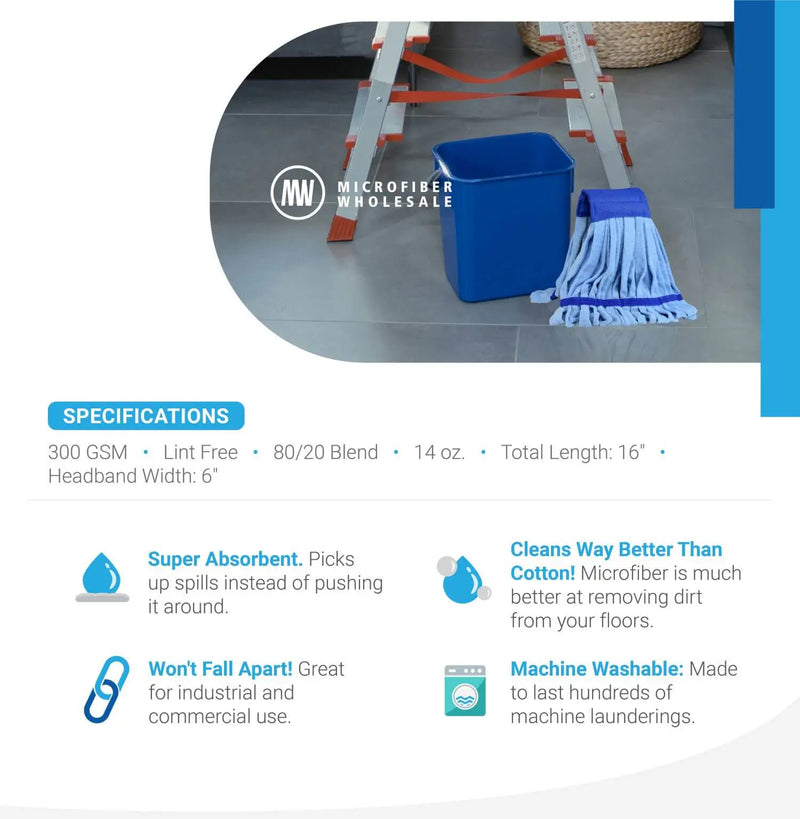 MW MICROFIBER WHOLESALE

SPECIFICATIONS

300 GSM • Lint Free • 80/20 Blend • 14 oz. • Total Length: 16" • Headband Width: 6"

Super Absorbent. Picks up spills instead of pushing it around.

Won't Fall Apart! Great for industrial and commercial use.

Cleans Way Better Than Cotton! Microfiber is much better at removing dirt from your floors.

Machine Washable: Made to last hundreds of machine launderings.